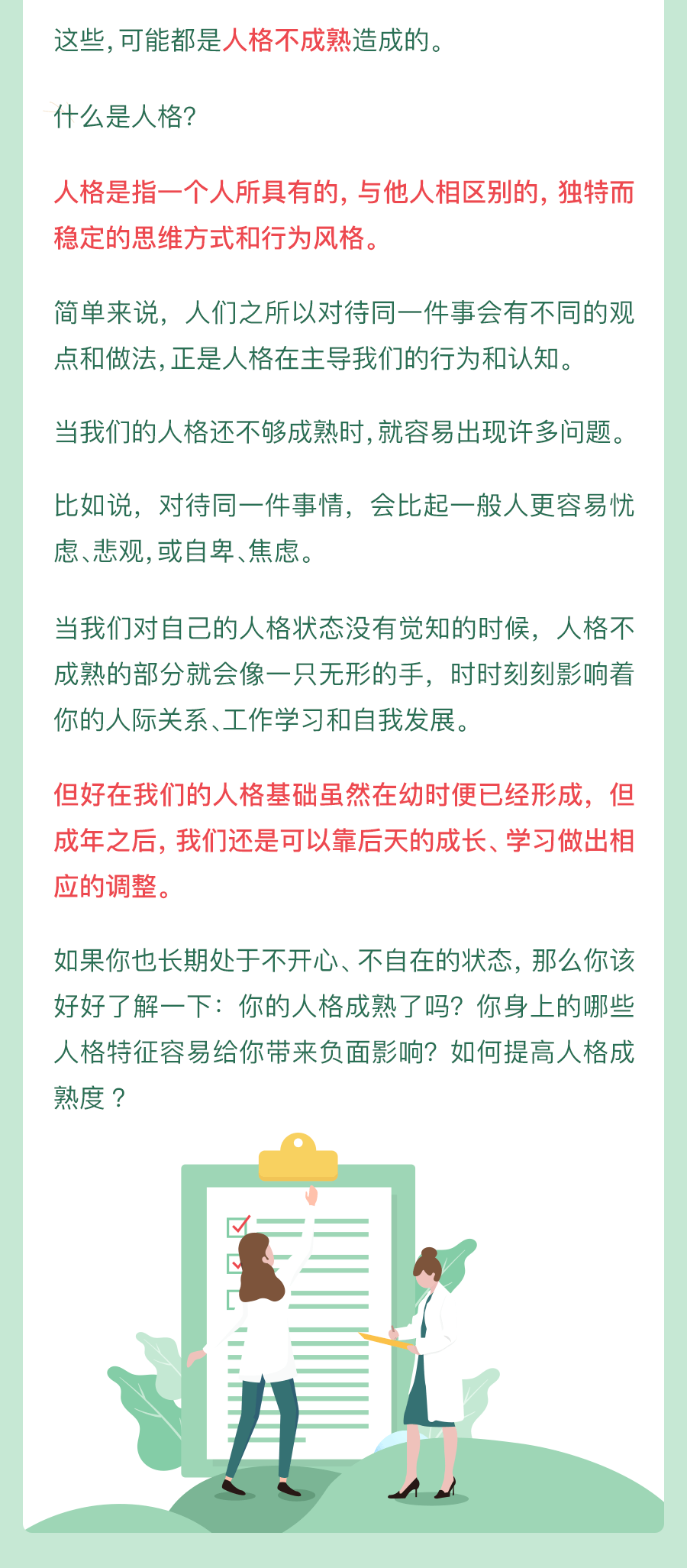 这些，可能都是人格不成熟造成的。

什么是人格？

人格是指一个人所具有的，与他人相区别的，独特而稳定的思维方式和行为风格。

简单来说，人们之所以对待同一件事会有不同的观点和做法，正是人格在主导我们的行为和认知。

当我们的人格还不够成熟时，就容易出现许多问题。

比如说，对待同一件事情，会比起一般人更容易忧虑、悲观，或自卑、焦虑。

当我们对自己的人格状态没有觉知的时候，人格不成熟的部分就会像一只无形的手，时时刻刻影响着你的人际关系、工作学习和自我发展。

但好在我们的人格基础虽然在幼时便已经形成，但成年之后，我们还是可以靠后天的成长、学习做出相应的调整。

如果你也长期处于不开心、不自在的状态，那么你该好好了解一下：你的人格成熟了吗？你身上的哪些人格特征容易给你带来负面影响？如何提高人格成熟度？